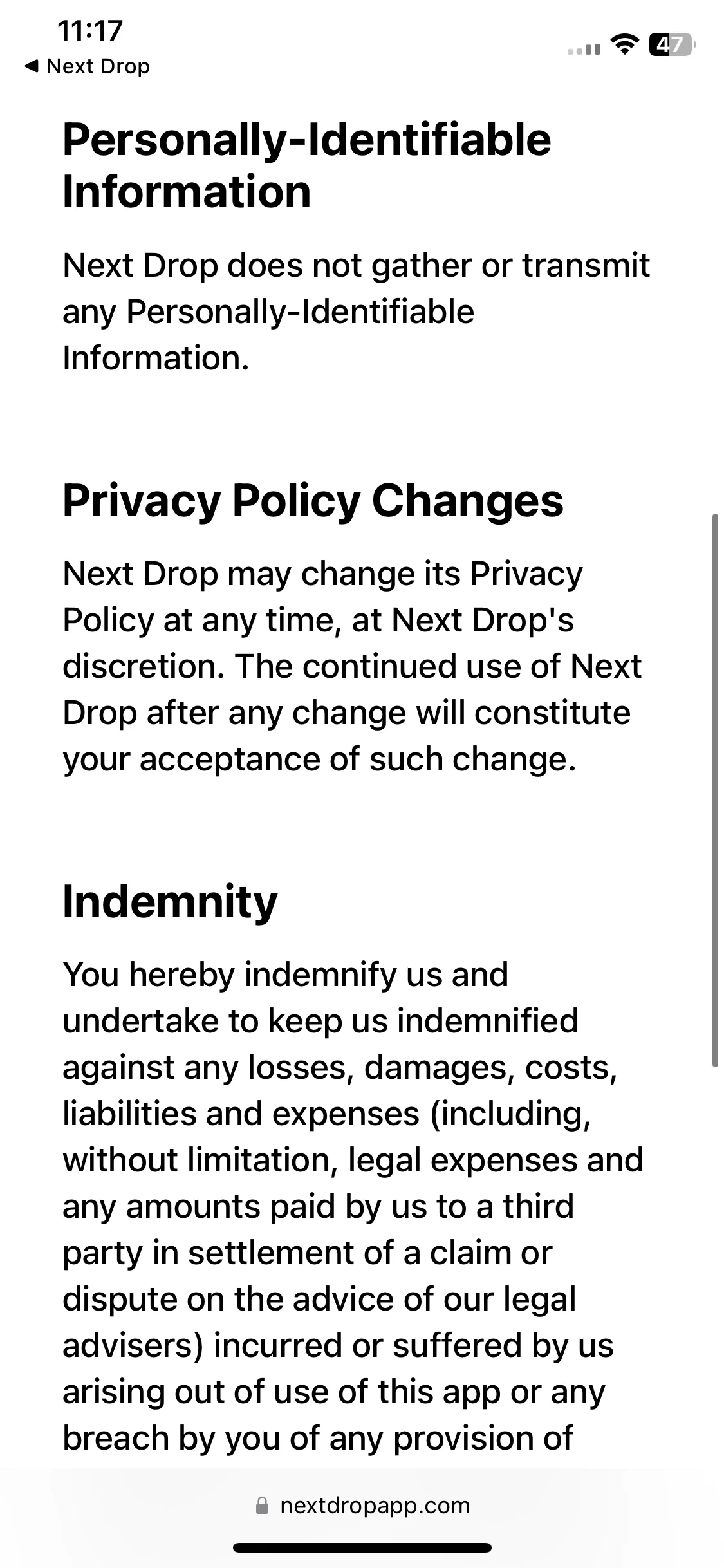 11:17
◀ Next Drop
47

Personally-Identifiable Information

Next Drop does not gather or transmit any Personally-Identifiable Information.

Privacy Policy Changes

Next Drop may change its Privacy Policy at any time, at Next Drop's discretion. The continued use of Next Drop after any change will constitute your acceptance of such change.

Indemnity

You hereby indemnify us and undertake to keep us indemnified against any losses, damages, costs, liabilities and expenses (including, without limitation, legal expenses and any amounts paid by us to a third party in settlement of a claim or dispute on the advice of our legal advisers) incurred or suffered by us arising out of use of this app or any breach by you of any provision of

nextdropapp.com